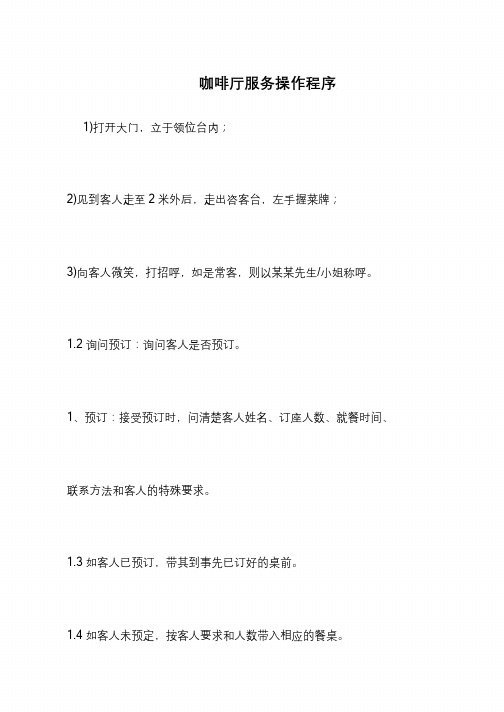 咖啡厅服务操作程序

1)打开大门，立于领位台内；

2)见到客人走至 2 米外后，走出咨客台，左手握菜牌；

3)向客人微笑，打招呼，如是常客，则以某某先生/小姐称呼。

1.2 询问预订：询问客人是否预订。

1、预订：接受预订时，问清楚客人姓名、订座人数、就餐时间、

联系方法和客人的特殊要求。

1.3 如客人已预订，带其到事先已订好的桌前。

1.4 如客人未预定，按客人要求和人数带入相应的餐桌。